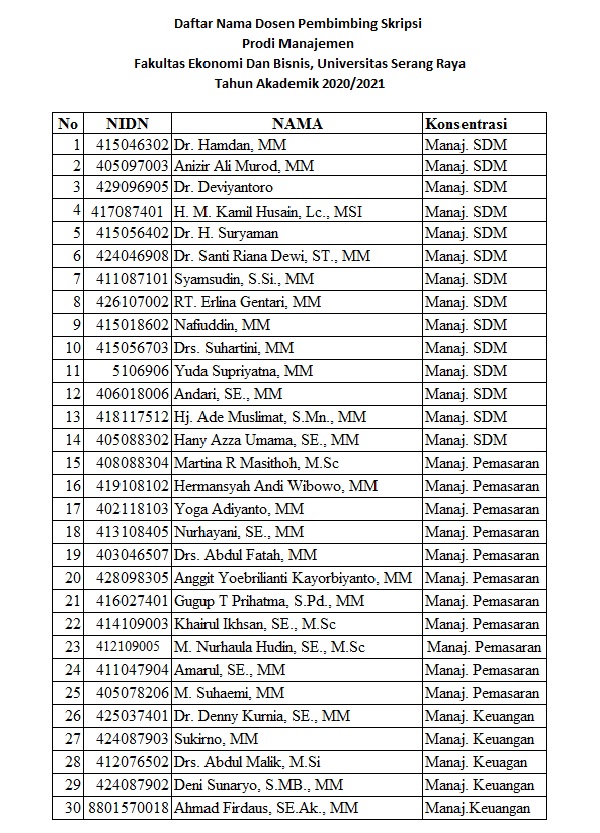 Daftar Nama Dosen Pembimbing Skripsi
Prodi Manajemen
Fakultas Ekonomi Dan Bisnis, Universitas Serang Raya
Tahun Akademik 2020/2021

| No | NIDN | NAMA | Konsentrasi |
|---|---|---|---|
| 1 | 415046302 | Dr. Hamdan, MM | Manaj. SDM |
| 2 | 405097003 | Anizir Ali Murod, MM | Manaj. SDM |
| 3 | 429096905 | Dr. Deviyantoro | Manaj. SDM |
| 4 | 417087401 | H. M. Kamil Husain, Lc., MSI | Manaj. SDM |
| 5 | 415056402 | Dr. H. Suryaman | Manaj. SDM |
| 6 | 424046908 | Dr. Santi Riana Dewi, ST., MM | Manaj. SDM |
| 7 | 411087101 | Syamsudin, S.Si., MM | Manaj. SDM |
| 8 | 426107002 | RT. Erlina Gentari, MM | Manaj. SDM |
| 9 | 415018602 | Nafiuddin, MM | Manaj. SDM |
| 10 | 415056703 | Drs. Suhartini, MM | Manaj. SDM |
| 11 | 5106906 | Yuda Supriyatna, MM | Manaj. SDM |
| 12 | 406018006 | Andari, SE., MM | Manaj. SDM |
| 13 | 418117512 | Hj. Ade Muslimat, S.Mn., MM | Manaj. SDM |
| 14 | 405088302 | Hany Azza Umama, SE., MM | Manaj. SDM |
| 15 | 408088304 | Martina R Masithoh, M.Sc | Manaj. Pemasaran |
| 16 | 419108102 | Hermansyah Andi Wibowo, MM | Manaj. Pemasaran |
| 17 | 402118103 | Yoga Adiyanto, MM | Manaj. Pemasaran |
| 18 | 413108405 | Nurhayani, SE., MM | Manaj. Pemasaran |
| 19 | 403046507 | Drs. Abdul Fatah, MM | Manaj. Pemasaran |
| 20 | 428098305 | Anggit Yoebrilianti Kayorbiyanto, MM | Manaj. Pemasaran |
| 21 | 416027401 | Gugup T Prihatma, S.Pd., MM | Manaj. Pemasaran |
| 22 | 414109003 | Khairul Ikhsan, SE., M.Sc | Manaj. Pemasaran |
| 23 | 412109005 | M. Nurhaula Hudin, SE., M.Sc | Manaj. Pemasaran |
| 24 | 411047904 | Amarul, SE., MM | Manaj. Pemasaran |
| 25 | 405078206 | M. Suhaemi, MM | Manaj. Pemasaran |
| 26 | 425037401 | Dr. Denny Kurnia, SE., MM | Manaj. Keuangan |
| 27 | 424087903 | Sukirno, MM | Manaj. Keuangan |
| 28 | 412076502 | Drs. Abdul Malik, M.Si | Manaj. Keuagan |
| 29 | 424087902 | Deni Sunaryo, S.MB., MM | Manaj. Keuangan |
| 30 | 8801570018 | Ahmad Firdaus, SE.Ak., MM | Manaj.Keuangan |